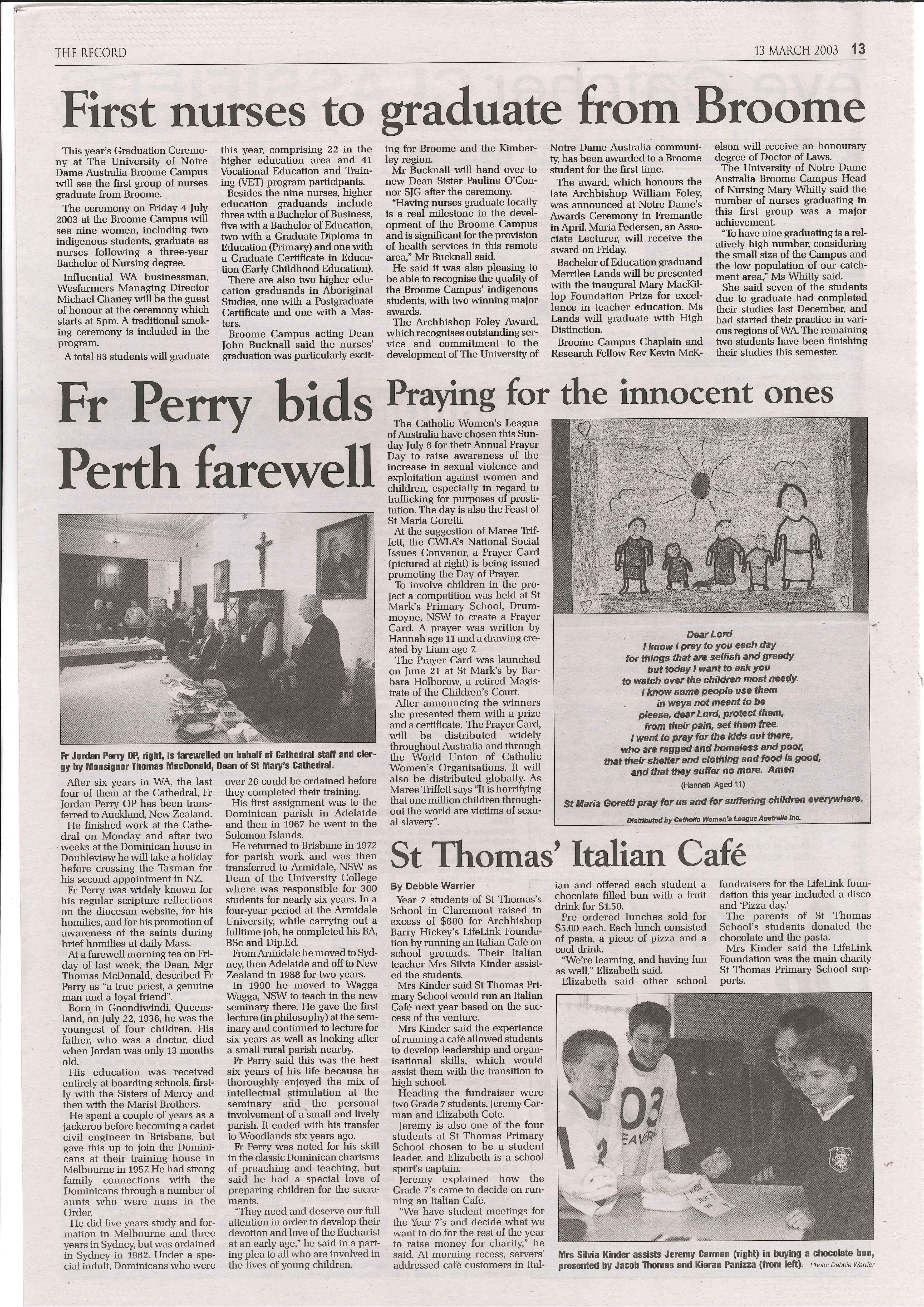 THE RECORD

13 MARCH 2003 13

First nurses to graduate from Broome

This year's Graduation Ceremony at The University of Notre Dame Australia Broome Campus will see the first group of nurses graduate from Broome.

The ceremony on Friday 4 July 2003 at the Broome Campus will see nine women, including two indigenous students, graduate as nurses following a three-year Bachelor of Nursing degree.

Influential WA businessman, Wesfarmers Managing Director Michael Chaney will be the guest of honour at the ceremony which starts at 5pm. A traditional smoking ceremony is included in the program.

A total 63 students will graduate this year, comprising 22 in the higher education area and 41 Vocational Education and Training (VET) program participants.

Besides the nine nurses, higher education graduands include three with a Bachelor of Business, five with a Bachelor of Education, two with a Graduate Diploma in Education (Primary) and one with a Graduate Certificate in Education (Early Childhood Education).

There are also two higher education graduands in Aboriginal Studies, one with a Postgraduate Certificate and one with a Masters.

Broome Campus acting Dean John Bucknall said the nurses' graduation was particularly exciting for Broome and the Kimberley region.

Mr Bucknall will hand over to new Dean Sister Pauline O'Connor SJG after the ceremony.

"Having nurses graduate locally is a real milestone in the development of the Broome Campus and is significant for the provision of health services in this remote area," Mr Bucknall said.

He said it was also pleasing to be able to recognise the quality of the Broome Campus' indigenous students, with two winning major awards.

The Archbishop Foley Award, which recognises outstanding service and commitment to the development of The University of Notre Dame Australia community, has been awarded to a Broome student for the first time.

The award, which honours the late Archbishop William Foley, was announced at Notre Dame's Awards Ceremony in Fremantle in April. Maria Pedersen, an Associate Lecturer, will receive the award on Friday.

Bachelor of Education graduand Merrilee Lands will be presented with the inaugural Mary MacKillop Foundation Prize for excellence in teacher education. Ms Lands will graduate with High Distinction.

Broome Campus Chaplain and Research Fellow Rev Kevin McKelson will receive an honourary degree of Doctor of Laws.

The University of Notre Dame Australia Broome Campus Head of Nursing Mary Whitty said the number of nurses graduating in this first group was a major achievement.

"To have nine graduating is a relatively high number, considering the small size of the Campus and the low population of our catchment area," Ms Whitty said.

She said seven of the students due to graduate had completed their studies last December, and had started their practice in various regions of WA. The remaining two students have been finishing their studies this semester.

Fr Perry bids Perth farewell

Fr Jordan Perry OP, right, is farewelled on behalf of Cathedral staff and clergy by Monsignor Thomas MacDonald, Dean of St Mary's Cathedral.

After six years in WA, the last four of them at the Cathedral, Fr Jordan Perry OP has been transferred to Auckland, New Zealand.

He finished work at the Cathedral on Monday and after two weeks at the Dominican house in Doubleview he will take a holiday before crossing the Tasman for his second appointment in NZ.

Fr Perry was widely known for his regular scripture reflections on the diocesan website, for his homilies, and for his promotion of awareness of the saints during brief homilies at daily Mass.

At a farewell morning tea on Friday of last week, the Dean, Mgr Thomas McDonald, described Fr Perry as "a true priest, a genuine man and a loyal friend".

Born in Goondiwindi, Queensland, on July 22, 1936, he was the youngest of four children. His father, who was a doctor, died when Jordan was only 13 months old.

His education was received entirely at boarding schools, firstly with the Sisters of Mercy and then with the Marist Brothers.

He spent a couple of years as a jackeroo before becoming a cadet civil engineer in Brisbane, but gave this up to join the Dominicans at their training house in Melbourne in 1957. He had strong family connections with the Dominicans through a number of aunts who were nuns in the Order.

He did five years study and formation in Melbourne and three years in Sydney, but was ordained in Sydney in 1962. Under a special indult, Dominicans who were over 26 could be ordained before they completed their training.

His first assignment was to the Dominican parish in Adelaide and then in 1967 he went to the Solomon Islands.

He returned to Brisbane in 1972 for parish work and was then transferred to Armidale, NSW as Dean of the University College where was responsible for 300 students for nearly six years. In a four-year period at the Armidale University, while carrying out a fulltime job, he completed his BA, BSc and Dip.Ed.

From Armidale he moved to Sydney, then Adelaide and off to New Zealand in 1988 for two years.

In 1990 he moved to Wagga Wagga, NSW to teach in the new seminary there. He gave the first lecture (in philosophy) at the seminary and continued to lecture for six years as well as looking after a small rural parish nearby.

Fr Perry said this was the best six years of his life because he thoroughly enjoyed the mix of intellectual stimulation at the seminary and the personal involvement of a small and lively parish. It ended with his transfer to Woodlands six years ago.

Fr Perry was noted for his skill in the classic Dominican charisms of preaching and teaching, but said he had a special love of preparing children for the sacraments.

"They need and deserve our full attention in order to develop their devotion and love of the Eucharist at an early age," he said in a parting plea to all who are involved in the lives of young children.

Praying for the innocent ones

The Catholic Women's League of Australia have chosen this Sunday July 6 for their Annual Prayer Day to raise awareness of the increase in sexual violence and exploitation against women and children, especially in regard to trafficking for purposes of prostitution. The day is also the Feast of St Maria Goretti.

At the suggestion of Maree Triffett, the CWLA's National Social Issues Convenor, a Prayer Card (pictured at right) is being issued promoting the Day of Prayer.

To involve children in the project a competition was held at St Mark's Primary School, Drummoyne, NSW to create a Prayer Card. A prayer was written by Hannah age 11 and a drawing created by Liam age 7.

The Prayer Card was launched on June 21 at St Mark's by Barbara Holborow, a retired Magistrate of the Children's Court.

After announcing the winners she presented them with a prize and a certificate. The Prayer Card, will be distributed widely throughout Australia and through the World Union of Catholic Women's Organisations. It will also be distributed globally. As Maree Triffett says "It is horrifying that one million children throughout the world are victims of sexual slavery".

Dear Lord
I know I pray to you each day
for things that are selfish and greedy
but today I want to ask you
to watch over the children most needy.
I know some people use them
in ways not meant to be
please, dear Lord, protect them,
from their pain, set them free.
I want to pray for the kids out there,
who are ragged and homeless and poor,
that their shelter and clothing and food is good,
and that they suffer no more. Amen
(Hannah Aged 11)

St Maria Goretti pray for us and for suffering children everywhere.

Distributed by Catholic Women's League Australia Inc.

St Thomas' Italian Café

By Debbie Warrier

Year 7 students of St Thomas's School in Claremont raised in excess of $680 for Archbishop Barry Hickey's LifeLink Foundation by running an Italian Café on school grounds. Their Italian teacher Mrs Silvia Kinder assisted the students.

Mrs Kinder said St Thomas Primary School would run an Italian Café next year based on the success of the venture.

Mrs Kinder said the experience of running a café allowed students to develop leadership and organisational skills, which would assist them with the transition to high school.

Heading the fundraiser were two Grade 7 students, Jeremy Carman and Elizabeth Cote.

Jeremy is also one of the four students at St Thomas Primary School chosen to be a student leader, and Elizabeth is a school sport's captain.

Jeremy explained how the Grade 7's came to decide on running an Italian Café.

"We have student meetings for the Year 7's and decide what we want to do for the rest of the year to raise money for charity," he said. At morning recess, servers' addressed café customers in Italian and offered each student a chocolate filled bun with a fruit drink for $1.50.

Pre ordered lunches sold for $5.00 each. Each lunch consisted of pasta, a piece of pizza and a cool drink.

"We're learning, and having fun as well," Elizabeth said.

Elizabeth said other school fundraisers for the LifeLink foundation this year included a disco and 'Pizza day.'

The parents of St Thomas School's students donated the chocolate and the pasta.

Mrs Kinder said the LifeLink Foundation was the main charity St Thomas Primary School supports.

Mrs Silvia Kinder assists Jeremy Carman (right) in buying a chocolate bun, presented by Jacob Thomas and Kieran Panizza (from left). Photo: Debbie Warrier